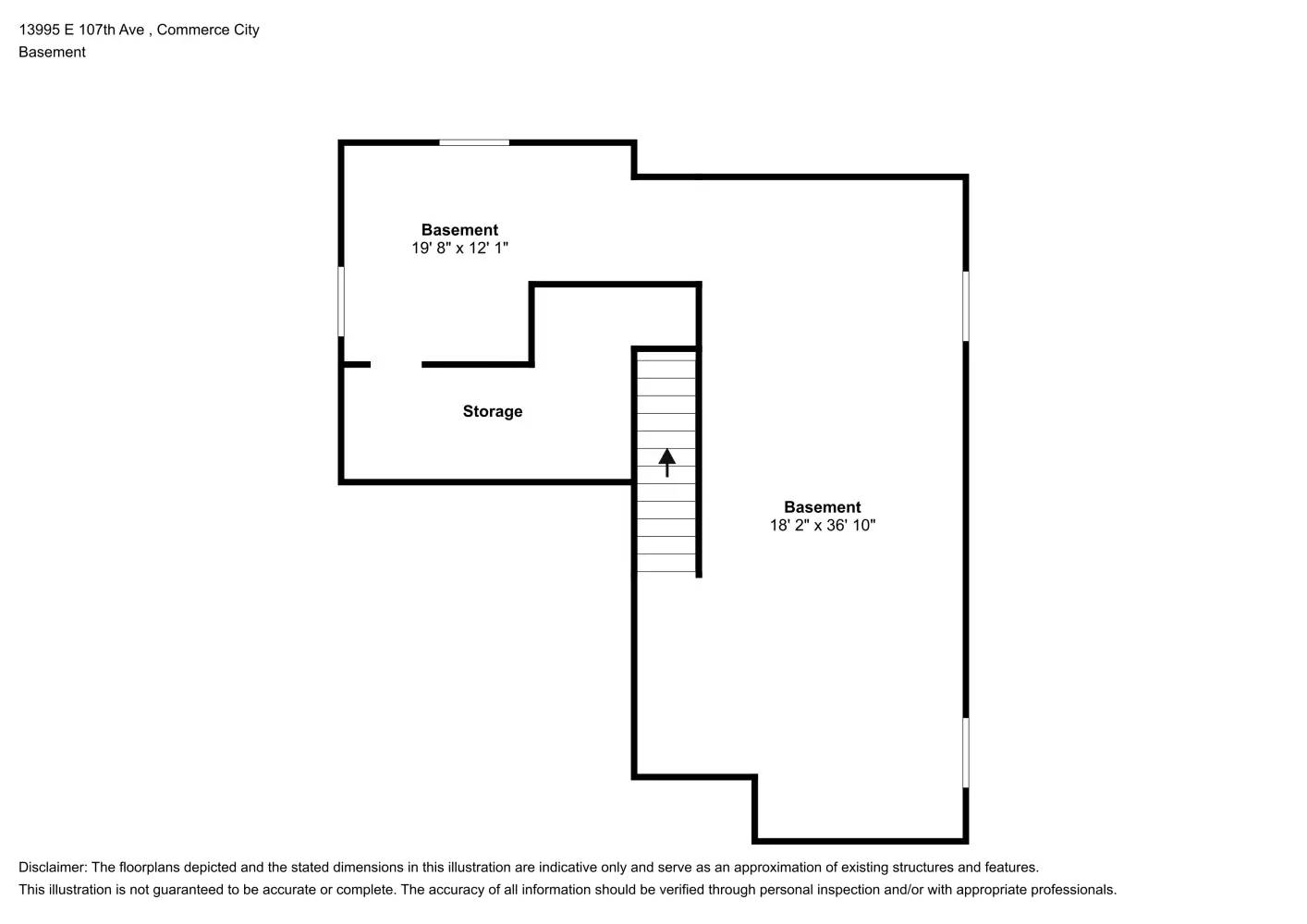 13995 E 107th Ave , Commerce City
Basement

Basement
19' 8" x 12' 1"

Storage

Basement
18' 2" x 36' 10"

Disclaimer: The floorplans depicted and the stated dimensions in this illustration are indicative only and serve as an approximation of existing structures and features.
This illustration is not guaranteed to be accurate or complete. The accuracy of all information should be verified through personal inspection and/or with appropriate professionals.